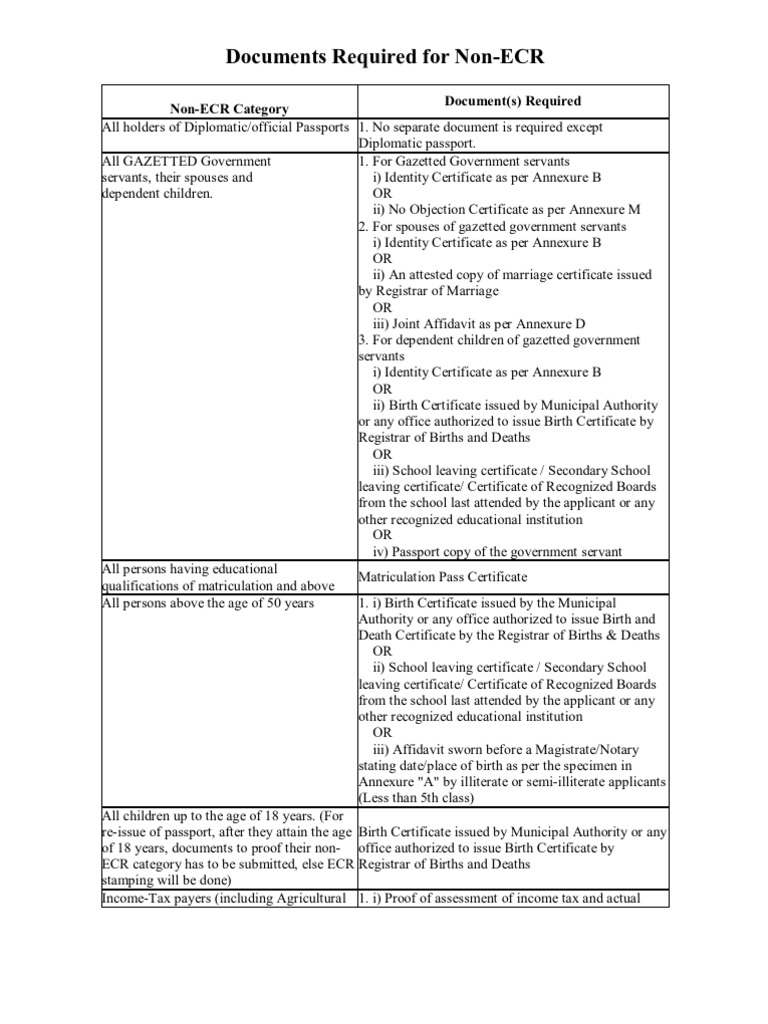 Documents Required for Non-ECR

| Non-ECR Category | Document(s) Required |
|---|---|
| All holders of Diplomatic/official Passports | 1. No separate document is required except Diplomatic passport. |
| All GAZETTED Government servants, their spouses and dependent children. | 1. For Gazetted Government servants i) Identity Certificate as per Annexure B OR ii) No Objection Certificate as per Annexure M 2. For spouses of gazetted government servants i) Identity Certificate as per Annexure B OR ii) An attested copy of marriage certificate issued by Registrar of Marriage OR iii) Joint Affidavit as per Annexure D 3. For dependent children of gazetted government servants i) Identity Certificate as per Annexure B OR ii) Birth Certificate issued by Municipal Authority or any office authorized to issue Birth Certificate by Registrar of Births and Deaths OR iii) School leaving certificate / Secondary School leaving certificate/ Certificate of Recognized Boards from the school last attended by the applicant or any other recognized educational institution OR iv) Passport copy of the government servant |
| All persons having educational qualifications of matriculation and above | Matriculation Pass Certificate |
| All persons above the age of 50 years | 1. i) Birth Certificate issued by the Municipal Authority or any office authorized to issue Birth and Death Certificate by the Registrar of Births & Deaths OR ii) School leaving certificate / Secondary School leaving certificate/ Certificate of Recognized Boards from the school last attended by the applicant or any other recognized educational institution OR iii) Affidavit sworn before a Magistrate/Notary stating date/place of birth as per the specimen in Annexure "A" by illiterate or semi-illiterate applicants (Less than 5th class) |
| All children up to the age of 18 years. (For re-issue of passport, after they attain the age of 18 years, documents to proof their non-ECR category has to be submitted, else ECR stamping will be done) | Birth Certificate issued by Municipal Authority or any office authorized to issue Birth Certificate by Registrar of Births and Deaths |
| Income-Tax payers (including Agricultural | 1. i) Proof of assessment of income tax and actual |